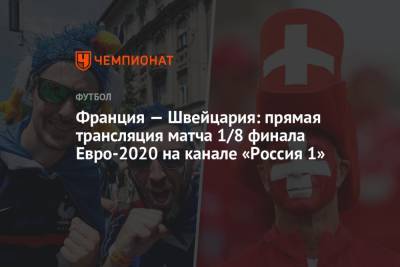 ЧЕМПИОНАТ

ФУТБОЛ

Франция — Швейцария: прямая трансляция матча 1/8 финала Евро-2020 на канале «Россия 1»